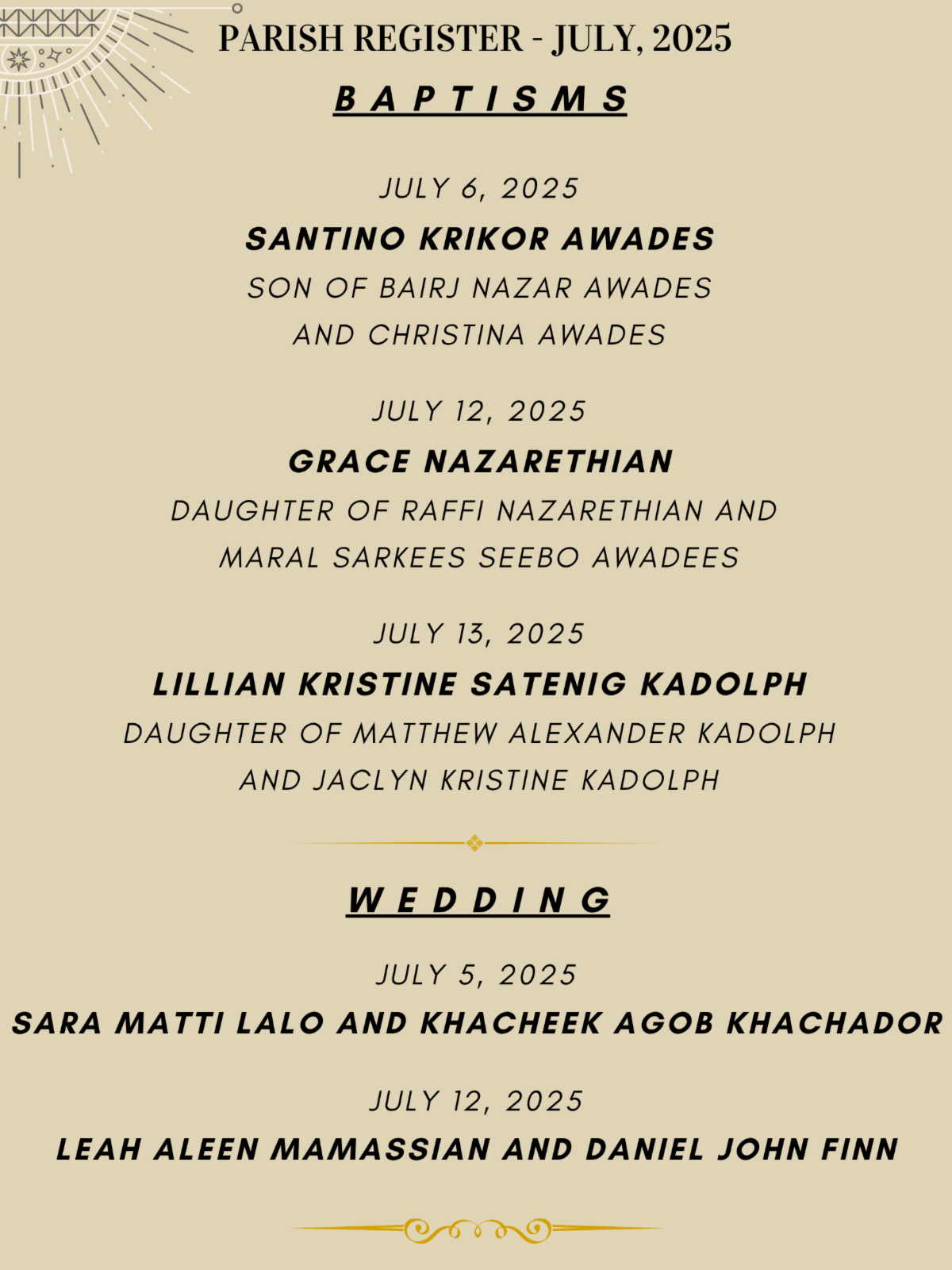 PARISH REGISTER - JULY, 2025

BAPTISMS

JULY 6, 2025

SANTINO KRIKOR AWADES

SON OF BAIRJ NAZAR AWADES AND CHRISTINA AWADES

JULY 12, 2025

GRACE NAZARETHIAN

DAUGHTER OF RAFFI NAZARETHIAN AND MARAL SARKEES SEEBO AWADEES

JULY 13, 2025

LILLIAN KRISTINE SATENIG KADOLPH

DAUGHTER OF MATTHEW ALEXANDER KADOLPH AND JACLYN KRISTINE KADOLPH

WEDDING

JULY 5, 2025

SARA MATTI LALO AND KHACHEEK AGOB KHACHADOR

JULY 12, 2025

LEAH ALEEN MAMASSIAN AND DANIEL JOHN FINN